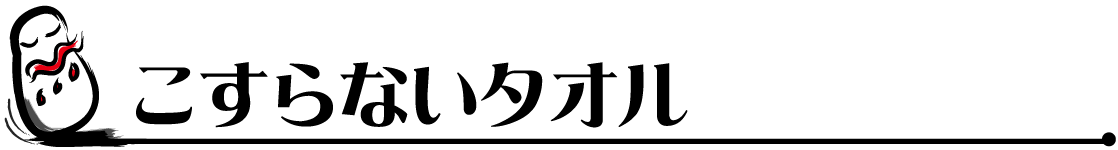 こすらないタオル